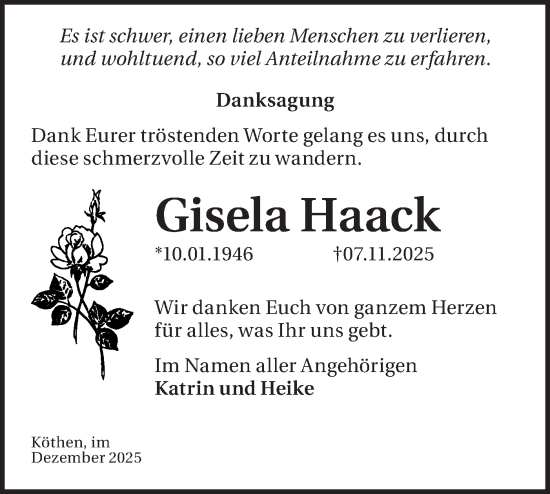 Es ist schwer, einen lieben Menschen zu verlieren, und wohltuend, so viel Anteilnahme zu erfahren.

Danksagung

Dank Eurer tröstenden Worte gelang es uns, durch diese schmerzvolle Zeit zu wandern.

Gisela Haack

*10.01.1946 †07.11.2025

Wir danken Euch von ganzem Herzen für alles, was Ihr uns gebt.

Im Namen aller Angehörigen
Katrin und Heike

Köthen, im Dezember 2025